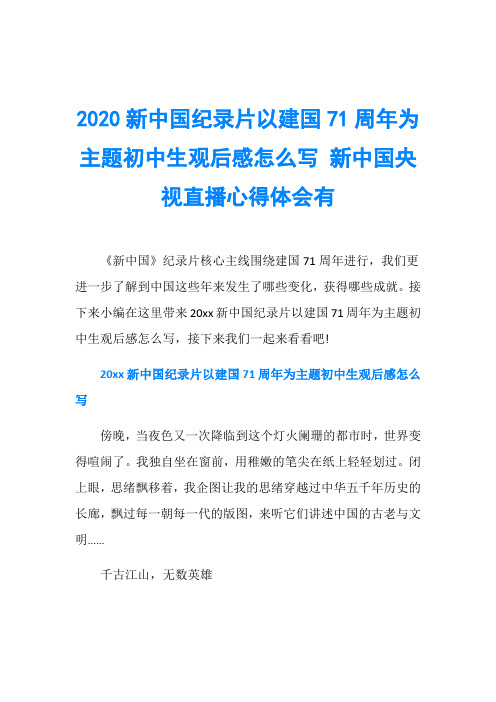 2020 新中国纪录片以建国 71 周年为主题初中生观后感怎么写 新中国央视直播心得体会有

《新中国》纪录片核心主线围绕建国 71 周年进行，我们更进一步了解到中国这些年来发生了哪些变化，获得哪些成就。接下来小编在这里带来 20xx 新中国纪录片以建国 71 周年为主题初中生观后感怎么写，接下来我们一起来看看吧!

20xx 新中国纪录片以建国 71 周年为主题初中生观后感怎么写

傍晚，当夜色又一次降临到这个灯火阑珊的都市时，世界变得喧闹了。我独自坐在窗前，用稚嫩的笔尖在纸上轻轻划过。闭上眼，思绪飘移着，我企图让我的思绪穿越过中华五千年历史的长廊，飘过每一朝每一代的版图，来听它们讲述中国的古老与文明……

千古江山，无数英雄